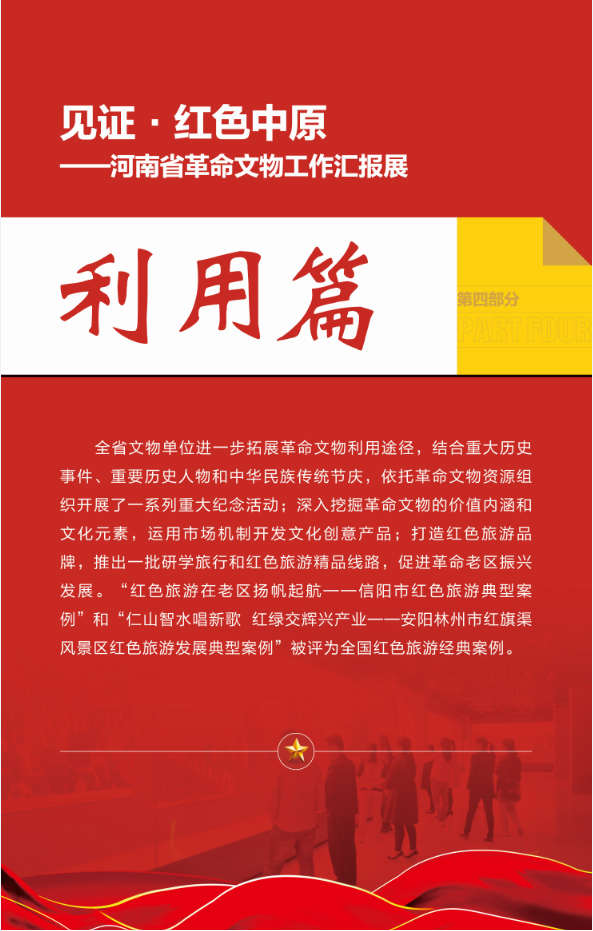 见证 · 红色中原
——河南省革命文物工作汇报展

利用篇

第四部分
PART FOUR

全省文物单位进一步拓展革命文物利用途径，结合重大历史事件、重要历史人物和中华民族传统节庆，依托革命文物资源组织开展了一系列重大纪念活动；深入挖掘革命文物的价值内涵和文化元素，运用市场机制开发文化创意产品；打造红色旅游品牌，推出一批研学旅行和红色旅游精品线路，促进革命老区振兴发展。“红色旅游在老区扬帆起航——信阳市红色旅游典型案例”和“仁山智水唱新歌 红绿交辉兴产业——安阳林州市红旗渠风景区红色旅游发展典型案例”被评为全国红色旅游经典案例。